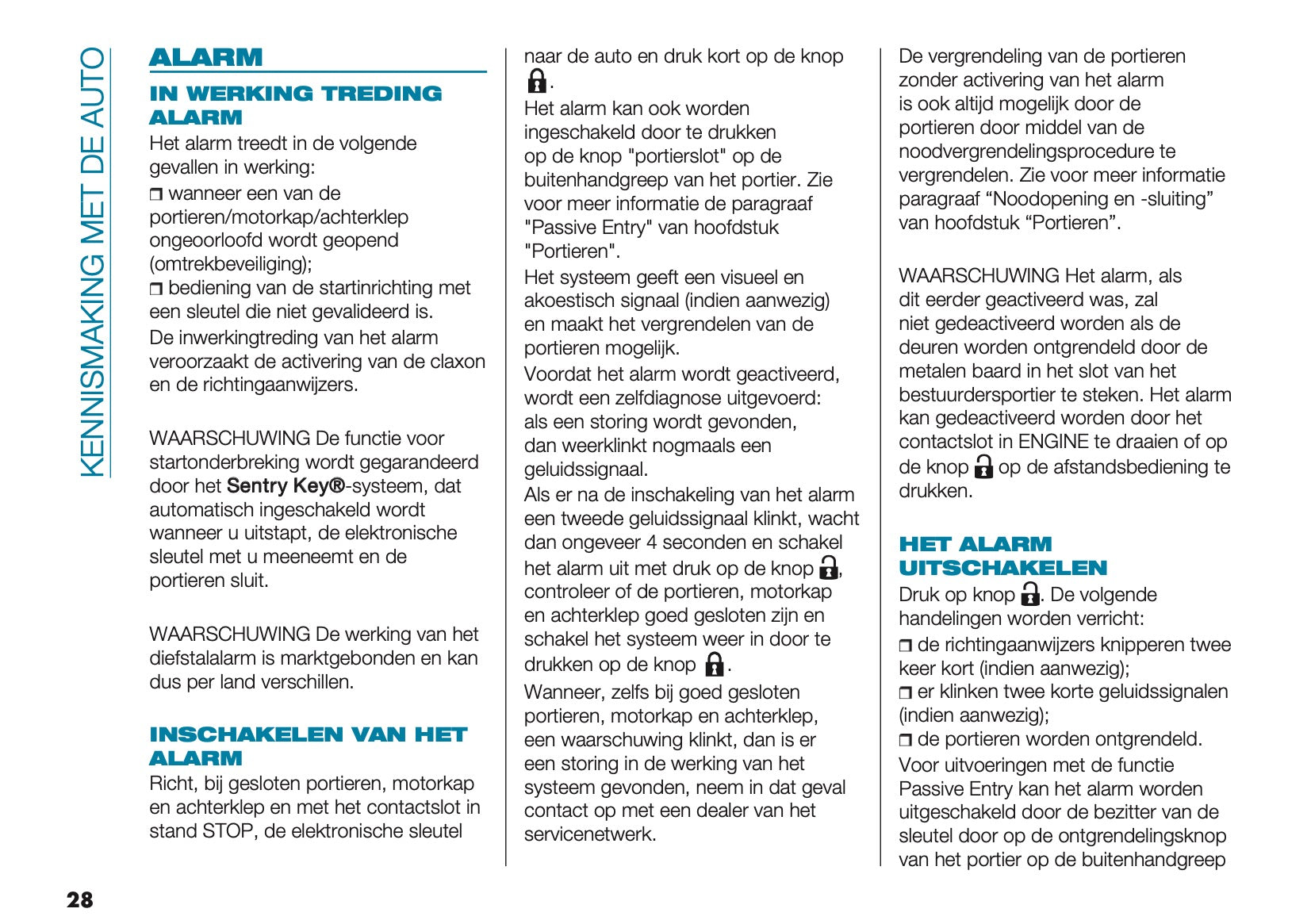 KENNISMAKING MET DE AUTO

ALARM

IN WERKING TREDING ALARM

Het alarm treedt in de volgende gevallen in werking:

❒ wanneer een van de portieren/motorkap/achterklep ongeoorloofd wordt geopend (omtrekbeveiliging);

❒ bediening van de startinrichting met een sleutel die niet gevalideerd is.

De inwerkingtreding van het alarm veroorzaakt de activering van de claxon en de richtingaanwijzers.

WAARSCHUWING De functie voor startonderbreking wordt gegarandeerd door het Sentry Key®-systeem, dat automatisch ingeschakeld wordt wanneer u uitstapt, de elektronische sleutel met u meeneemt en de portieren sluit.

WAARSCHUWING De werking van het diefstalalarm is marktgebonden en kan dus per land verschillen.

INSCHAKELEN VAN HET ALARM

Richt, bij gesloten portieren, motorkap en achterklep en met het contactslot in stand STOP, de elektronische sleutel naar de auto en druk kort op de knop .

Het alarm kan ook worden ingeschakeld door te drukken op de knop "portierslot" op de buitenhandgreep van het portier. Zie voor meer informatie de paragraaf "Passive Entry" van hoofdstuk "Portieren".

Het systeem geeft een visueel en akoestisch signaal (indien aanwezig) en maakt het vergrendelen van de portieren mogelijk.

Voordat het alarm wordt geactiveerd, wordt een zelfdiagnose uitgevoerd: als een storing wordt gevonden, dan weerklinkt nogmaals een geluidssignaal.

Als er na de inschakeling van het alarm een tweede geluidssignaal klinkt, wacht dan ongeveer 4 seconden en schakel het alarm uit met druk op de knop , controleer of de portieren, motorkap en achterklep goed gesloten zijn en schakel het systeem weer in door te drukken op de knop .

Wanneer, zelfs bij goed gesloten portieren, motorkap en achterklep, een waarschuwing klinkt, dan is er een storing in de werking van het systeem gevonden, neem in dat geval contact op met een dealer van het servicenetwerk.

De vergrendeling van de portieren zonder activering van het alarm is ook altijd mogelijk door de portieren door middel van de noodvergrendelingsprocedure te vergrendelen. Zie voor meer informatie paragraaf “Noodopening en -sluiting” van hoofdstuk “Portieren”.

WAARSCHUWING Het alarm, als dit eerder geactiveerd was, zal niet gedeactiveerd worden als de deuren worden ontgrendeld door de metalen baard in het slot van het bestuurdersportier te steken. Het alarm kan gedeactiveerd worden door het contactslot in ENGINE te draaien of op de knop op de afstandsbediening te drukken.

HET ALARM UITSCHAKELEN

Druk op knop . De volgende handelingen worden verricht:

❒ de richtingaanwijzers knipperen twee keer kort (indien aanwezig);

❒ er klinken twee korte geluidssignalen (indien aanwezig);

❒ de portieren worden ontgrendeld.

Voor uitvoeringen met de functie Passive Entry kan het alarm worden uitgeschakeld door de bezitter van de sleutel door op de ontgrendelingsknop van het portier op de buitenhandgreep

28